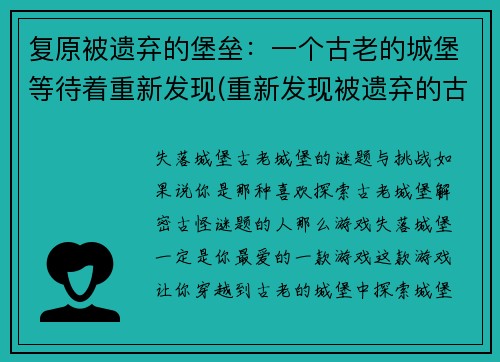 复原被遗弃的堡垒：一个古老的城堡等待着重新发现(重新发现被遗弃的古

失落城堡古老城堡的谜题与挑战如果说你是那种喜欢探索古老城堡解密古怪谜题的人那么游戏失落城堡一定是你最爱的一款游戏这款游戏让你穿越到古老的城堡中探索城堡